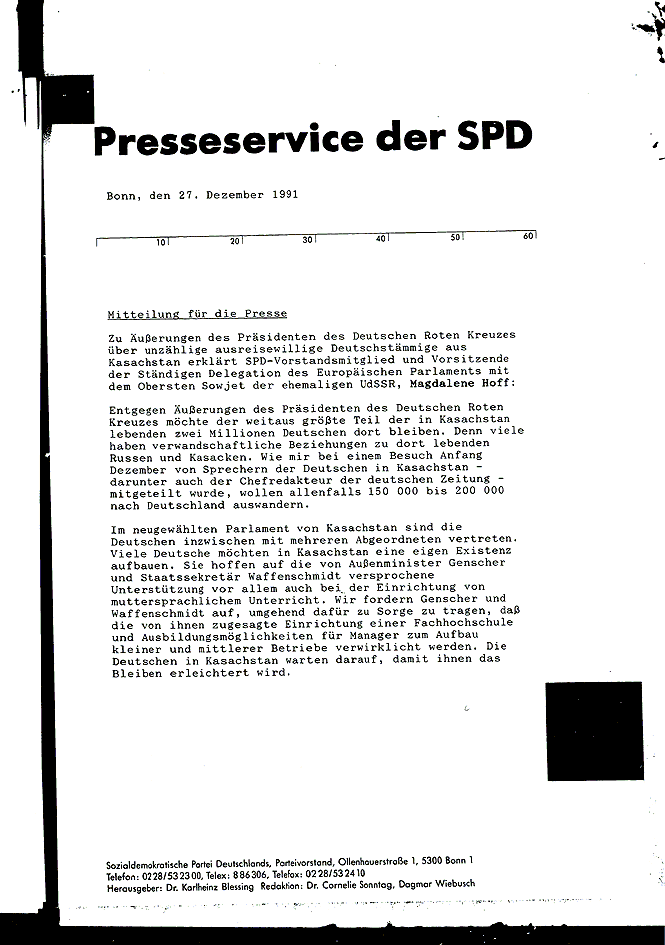 Presseservice der SPD

Bonn, den 27. Dezember 1991

10 20 30 40 50 60

Mitteilung für die Presse

Zu Äußerungen des Präsidenten des Deutschen Roten Kreuzes über unzählige ausreisewillige Deutschstämmige aus Kasachstan erklärt SPD-Vorstandsmitglied und Vorsitzende der Ständigen Delegation des Europäischen Parlaments mit dem Obersten Sowjet der ehemaligen UdSSR, Magdalene Hoff:

Entgegen Äußerungen des Präsidenten des Deutschen Roten Kreuzes möchte der weitaus größte Teil der in Kasachstan lebenden zwei Millionen Deutschen dort bleiben. Denn viele haben verwandschaftliche Beziehungen zu dort lebenden Russen und Kasacken. Wie mir bei einem Besuch Anfang Dezember von Sprechern der Deutschen in Kasachstan - darunter auch der Chefredakteur der deutschen Zeitung - mitgeteilt wurde, wollen allenfalls 150 000 bis 200 000 nach Deutschland auswandern.

Im neugewählten Parlament von Kasachstan sind die Deutschen inzwischen mit mehreren Abgeordneten vertreten. Viele Deutsche möchten in Kasachstan eine eigen Existenz aufbauen. Sie hoffen auf die von Außenminister Genscher und Staatssekretär Waffenschmidt versprochene Unterstützung vor allem auch bei der Einrichtung von muttersprachlichem Unterricht. Wir fordern Genscher und Waffenschmidt auf, umgehend dafür zu Sorge zu tragen, daß die von ihnen zugesagte Einrichtung einer Fachhochschule und Ausbildungsmöglichkeiten für Manager zum Aufbau kleiner und mittlerer Betriebe verwirklicht werden. Die Deutschen in Kasachstan warten darauf, damit ihnen das Bleiben erleichtert wird.

Sozialdemokratische Partei Deutschlands, Parteivorstand, Ollenhauerstraße 1, 5300 Bonn 1
Telefon: 0228/532300, Telex: 886306, Telefax: 0228/532410
Herausgeber: Dr. Karlheinz Blessing Redaktion: Dr. Cornelie Sonntag, Dagmar Wiebusch